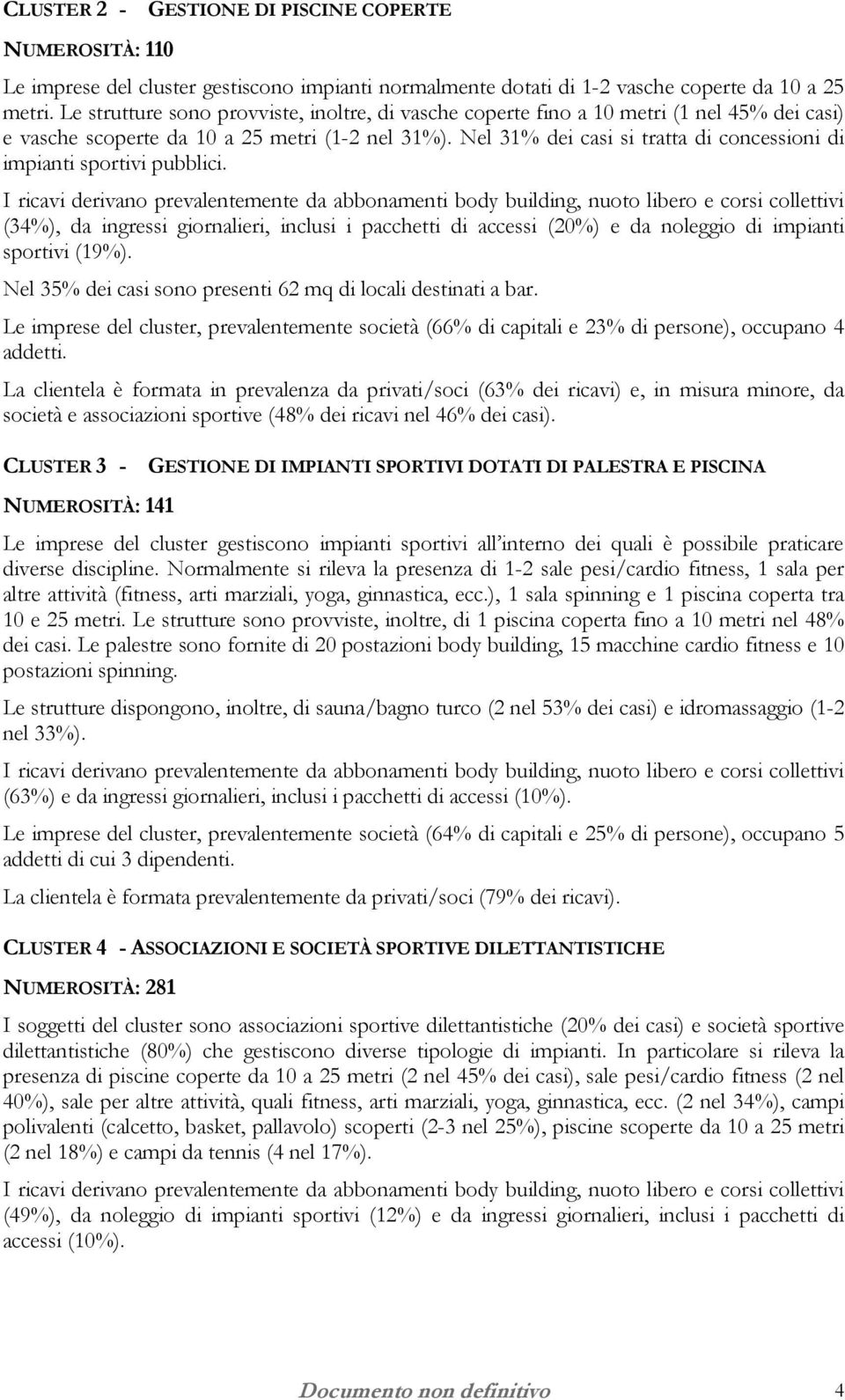 CLUSTER 2 - GESTIONE DI PISCINE COPERTE

NUMEROSITÀ: 110

Le imprese del cluster gestiscono impianti normalmente dotati di 1-2 vasche coperte da 10 a 25 metri. Le strutture sono provviste, inoltre, di vasche coperte fino a 10 metri (1 nel 45% dei casi) e vasche scoperte da 10 a 25 metri (1-2 nel 31%). Nel 31% dei casi si tratta di concessioni di impianti sportivi pubblici.

I ricavi derivano prevalentemente da abbonamenti body building, nuoto libero e corsi collettivi (34%), da ingressi giornalieri, inclusi i pacchetti di accessi (20%) e da noleggio di impianti sportivi (19%).

Nel 35% dei casi sono presenti 62 mq di locali destinati a bar.

Le imprese del cluster, prevalentemente società (66% di capitali e 23% di persone), occupano 4 addetti.

La clientela è formata in prevalenza da privati/soci (63% dei ricavi) e, in misura minore, da società e associazioni sportive (48% dei ricavi nel 46% dei casi).

CLUSTER 3 - GESTIONE DI IMPIANTI SPORTIVI DOTATI DI PALESTRA E PISCINA

NUMEROSITÀ: 141

Le imprese del cluster gestiscono impianti sportivi all interno dei quali è possibile praticare diverse discipline. Normalmente si rileva la presenza di 1-2 sale pesi/cardio fitness, 1 sala per altre attività (fitness, arti marziali, yoga, ginnastica, ecc.), 1 sala spinning e 1 piscina coperta tra 10 e 25 metri. Le strutture sono provviste, inoltre, di 1 piscina coperta fino a 10 metri nel 48% dei casi. Le palestre sono fornite di 20 postazioni body building, 15 macchine cardio fitness e 10 postazioni spinning.

Le strutture dispongono, inoltre, di sauna/bagno turco (2 nel 53% dei casi) e idromassaggio (1-2 nel 33%).

I ricavi derivano prevalentemente da abbonamenti body building, nuoto libero e corsi collettivi (63%) e da ingressi giornalieri, inclusi i pacchetti di accessi (10%).

Le imprese del cluster, prevalentemente società (64% di capitali e 25% di persone), occupano 5 addetti di cui 3 dipendenti.

La clientela è formata prevalentemente da privati/soci (79% dei ricavi).

CLUSTER 4 - ASSOCIAZIONI E SOCIETÀ SPORTIVE DILETTANTISTICHE

NUMEROSITÀ: 281

I soggetti del cluster sono associazioni sportive dilettantistiche (20% dei casi) e società sportive dilettantistiche (80%) che gestiscono diverse tipologie di impianti. In particolare si rileva la presenza di piscine coperte da 10 a 25 metri (2 nel 45% dei casi), sale pesi/cardio fitness (2 nel 40%), sale per altre attività, quali fitness, arti marziali, yoga, ginnastica, ecc. (2 nel 34%), campi polivalenti (calcetto, basket, pallavolo) scoperti (2-3 nel 25%), piscine scoperte da 10 a 25 metri (2 nel 18%) e campi da tennis (4 nel 17%).

I ricavi derivano prevalentemente da abbonamenti body building, nuoto libero e corsi collettivi (49%), da noleggio di impianti sportivi (12%) e da ingressi giornalieri, inclusi i pacchetti di accessi (10%).

Documento non definitivo 4